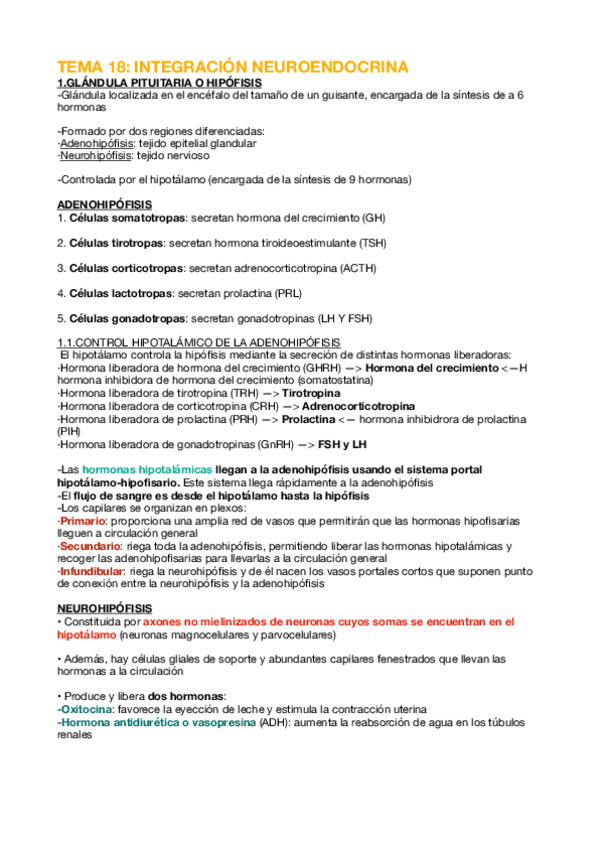 TEMA 18: INTEGRACIÓN NEUROENDOCRINA
1.GLÁNDULA PITUITARIA O HIPÓFISIS
-Glándula localizada en el encéfalo del tamaño de un guisante, encargada de la síntesis de a 6 hormonas

-Formado por dos regiones diferenciadas:
·Adenohipófisis: tejido epitelial glandular
·Neurohipófisis: tejido nervioso

-Controlada por el hipotálamo (encargada de la síntesis de 9 hormonas)

ADENOHIPÓFISIS
1. Células somatotropas: secretan hormona del crecimiento (GH)

2. Células tirotropas: secretan hormona tiroideoestimulante (TSH)

3. Células corticotropas: secretan adrenocorticotropina (ACTH)

4. Células lactotropas: secretan prolactina (PRL)

5. Células gonadotropas: secretan gonadotropinas (LH Y FSH)

1.1.CONTROL HIPOTALÁMICO DE LA ADENOHIPÓFISIS
El hipotálamo controla la hipófisis mediante la secreción de distintas hormonas liberadoras:
·Hormona liberadora de hormona del crecimiento (GHRH) —> Hormona del crecimiento <—H hormona inhibidora de hormona del crecimiento (somatostatina)
·Hormona liberadora de tirotropina (TRH) —> Tirotropina
·Hormona liberadora de corticotropina (CRH) —> Adrenocorticotropina
·Hormona liberadora de prolactina (PRH) —> Prolactina <— hormona inhibidrora de prolactina (PIH)
·Hormona liberadora de gonadotropinas (GnRH) —> FSH y LH

-Las hormonas hipotalámicas llegan a la adenohipófisis usando el sistema portal hipotálamo-hipofisario. Este sistema llega rápidamente a la adenohipófisis
-El flujo de sangre es desde el hipotálamo hasta la hipófisis
-Los capilares se organizan en plexos:
·Primario: proporciona una amplia red de vasos que permitirán que las hormonas hipofisarias lleguen a circulación general
·Secundario: riega toda la adenohipófisis, permitiendo liberar las hormonas hipotalámicas y recoger las adenohipofisarias para llevarlas a la circulación general
·Infundibular: riega la neurohipófisis y de él nacen los vasos portales cortos que suponen punto de conexión entre la neurohipófisis y la adenohipófisis

NEUROHIPÓFISIS
• Constituida por axones no mielinizados de neuronas cuyos somas se encuentran en el hipotálamo (neuronas magnocelulares y parvocelulares)

• Además, hay células gliales de soporte y abundantes capilares fenestrados que llevan las hormonas a la circulación

• Produce y libera dos hormonas:
-Oxitocina: favorece la eyección de leche y estimula la contracción uterina
-Hormona antidiurética o vasopresina (ADH): aumenta la reabsorción de agua en los túbulos renales